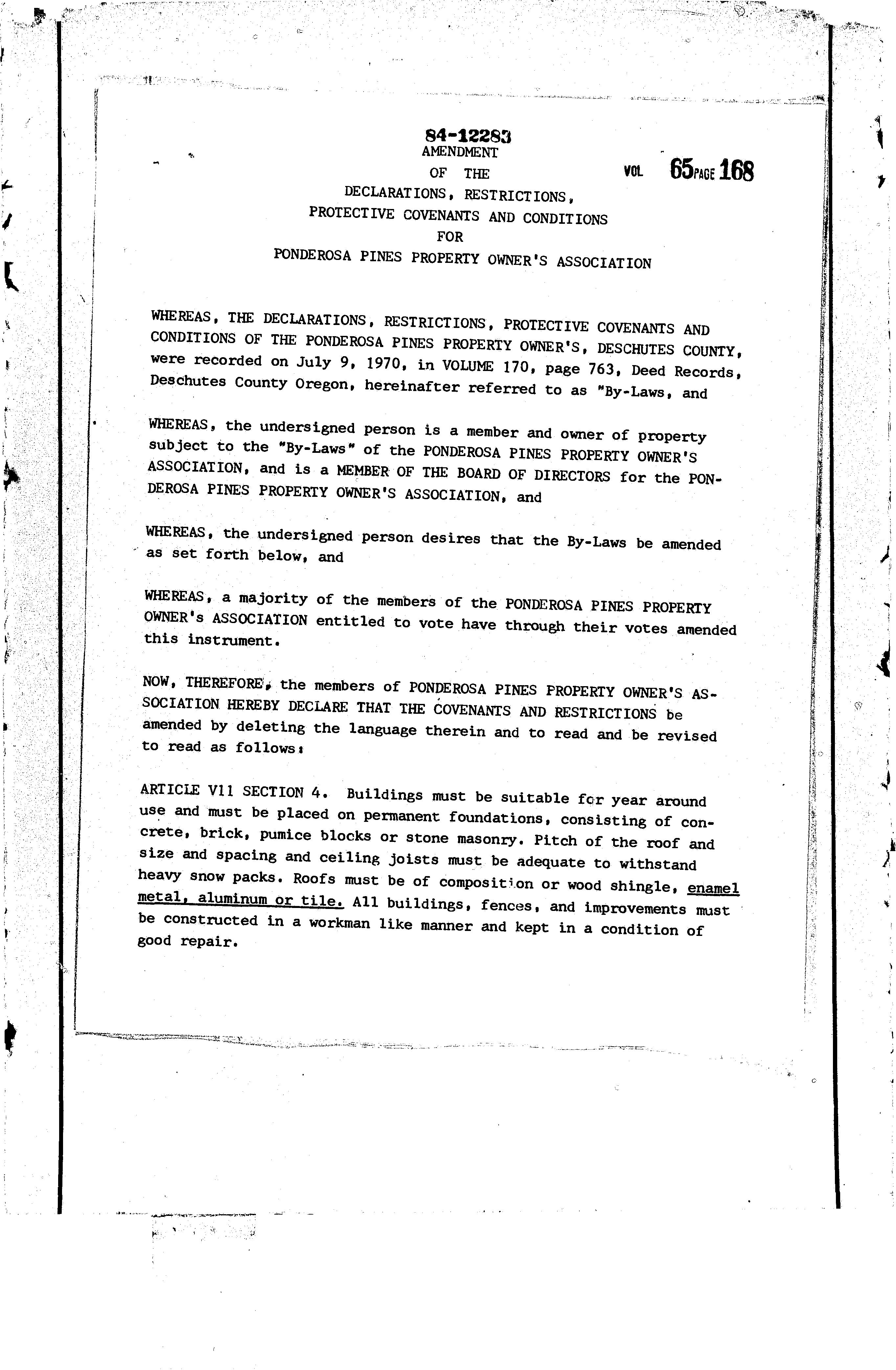 84-12283
AMENDMENT
OF THE
DECLARATIONS, RESTRICTIONS,
PROTECTIVE COVENANTS AND CONDITIONS
FOR
PONDEROSA PINES PROPERTY OWNER'S ASSOCIATION

VOL 65 PAGE 168

WHEREAS, THE DECLARATIONS, RESTRICTIONS, PROTECTIVE COVENANTS AND CONDITIONS OF THE PONDEROSA PINES PROPERTY OWNER'S, DESCHUTES COUNTY, were recorded on July 9, 1970, in VOLUME 170, page 763, Deed Records, Deschutes County Oregon, hereinafter referred to as "By-Laws, and

WHEREAS, the undersigned person is a member and owner of property subject to the "By-Laws" of the PONDEROSA PINES PROPERTY OWNER'S ASSOCIATION, and is a MEMBER OF THE BOARD OF DIRECTORS for the PONDEROSA PINES PROPERTY OWNER'S ASSOCIATION, and

WHEREAS, the undersigned person desires that the By-Laws be amended as set forth below, and

WHEREAS, a majority of the members of the PONDEROSA PINES PROPERTY OWNER's ASSOCIATION entitled to vote have through their votes amended this instrument.

NOW, THEREFORE, the members of PONDEROSA PINES PROPERTY OWNER'S ASSOCIATION HEREBY DECLARE THAT THE COVENANTS AND RESTRICTIONS be amended by deleting the language therein and to read and be revised to read as follows:

ARTICLE V11 SECTION 4. Buildings must be suitable for year around use and must be placed on permanent foundations, consisting of concrete, brick, pumice blocks or stone masonry. Pitch of the roof and size and spacing and ceiling joists must be adequate to withstand heavy snow packs. Roofs must be of composition or wood shingle, enamel metal, aluminum or tile. All buildings, fences, and improvements must be constructed in a workman like manner and kept in a condition of good repair.